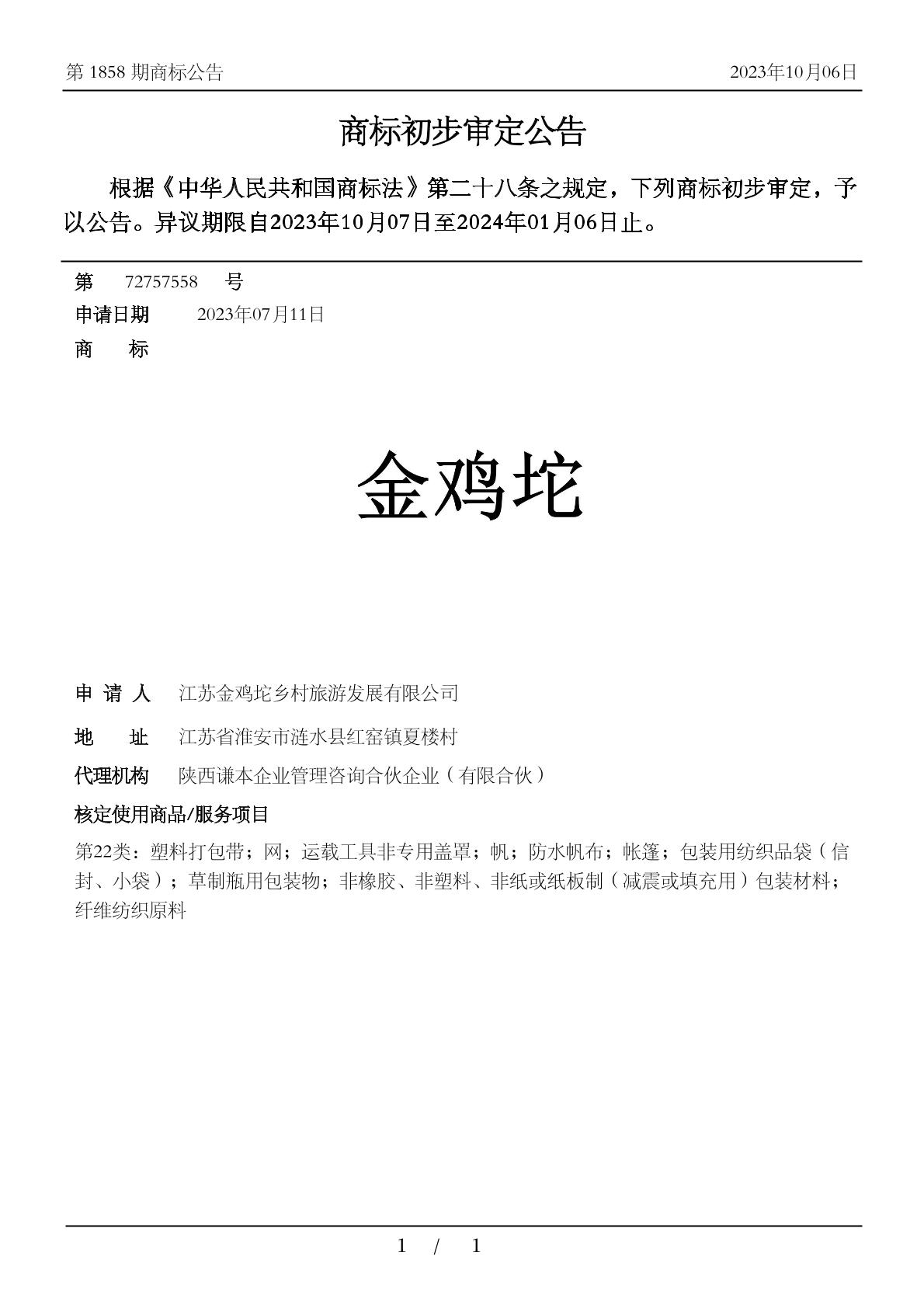 第 1858 期商标公告

2023年10月06日

商标初步审定公告

根据《中华人民共和国商标法》第二十八条之规定，下列商标初步审定，予以公告。异议期限自2023年10月07日至2024年01月06日止。

第 72757558 号

申请日期 2023年07月11日

商 标

金鸡坨

申 请 人 江苏金鸡坨乡村旅游发展有限公司

地 址 江苏省淮安市涟水县红窑镇夏楼村

代理机构 陕西谦本企业管理咨询合伙企业（有限合伙）

核定使用商品/服务项目

第22类：塑料打包带；网；运载工具非专用盖罩；帆；防水帆布；帐篷；包装用纺织品袋（信封、小袋）；草制瓶用包装物；非橡胶、非塑料、非纸或纸板制（减震或填充用）包装材料；纤维纺织原料

1 / 1